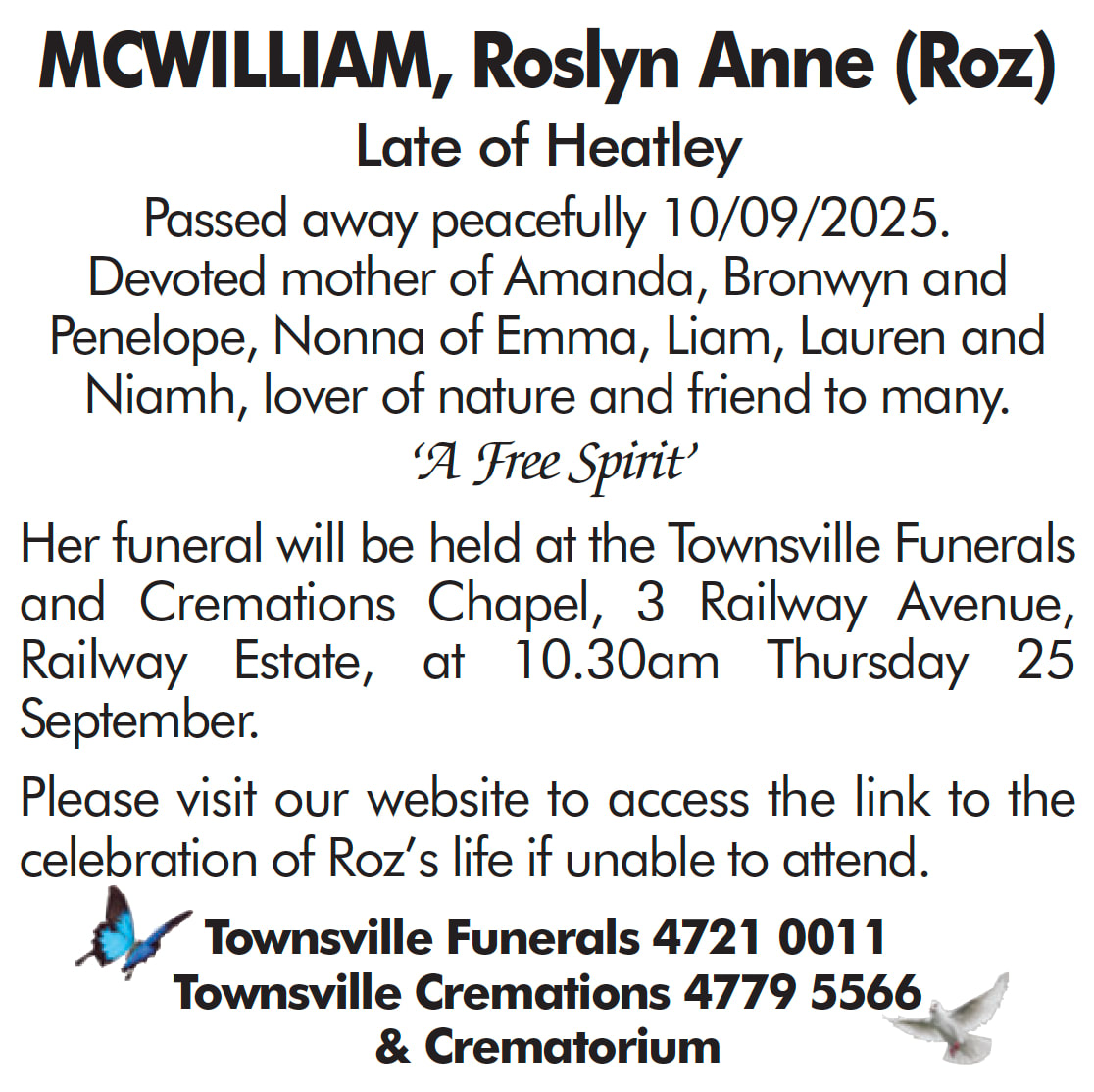 MCWILLIAM, Roslyn Anne (Roz)

Late of Heatley

Passed away peacefully 10/09/2025. Devoted mother of Amanda, Bronwyn and Penelope, Nonna of Emma, Liam, Lauren and Niamh, lover of nature and friend to many.

'A Free Spirit'

Her funeral will be held at the Townsville Funerals and Cremations Chapel, 3 Railway Avenue, Railway Estate, at 10.30am Thursday 25 September.

Please visit our website to access the link to the celebration of Roz's life if unable to attend.

Townsville Funerals 4721 0011
Townsville Cremations 4779 5566
& Crematorium